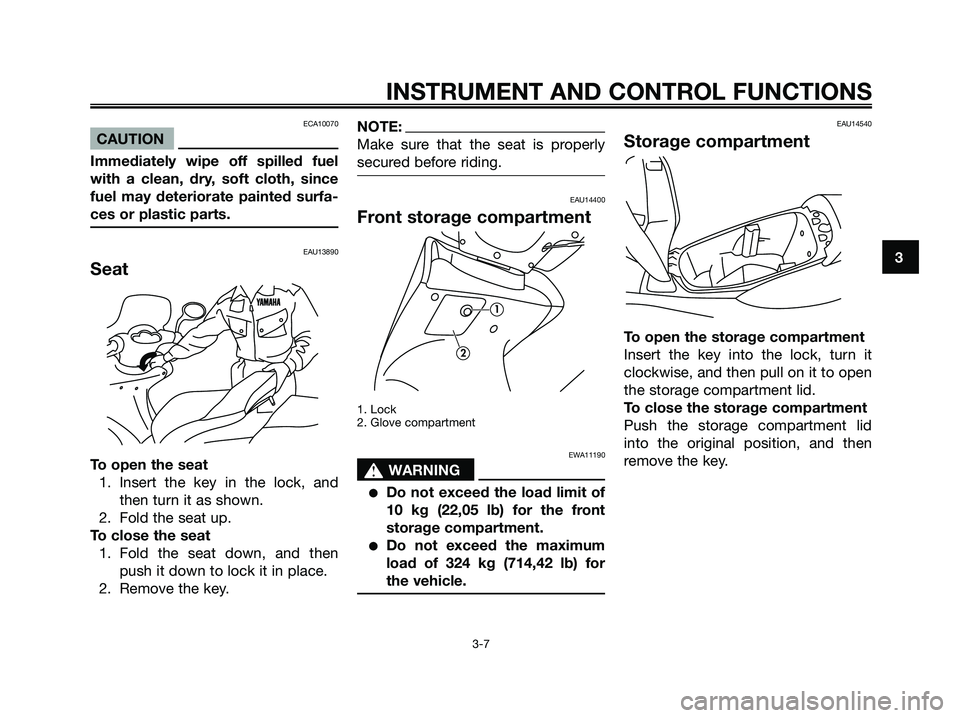 INSTRUMENT AND CONTROL FUNCTIONS

ECA10070

CAUTION

Immediately wipe off spilled fuel with a clean, dry, soft cloth, since fuel may deteriorate painted surfaces or plastic parts.

EAU13890

Seat

YAMAHA

To open the seat
1. Insert the key in the lock, and then turn it as shown.
2. Fold the seat up.
To close the seat
1. Fold the seat down, and then push it down to lock it in place.
2. Remove the key.

NOTE:
Make sure that the seat is properly secured before riding.

EAU14400

Front storage compartment

1
2

1. Lock
2. Glove compartment

EWA11190

WARNING

● Do not exceed the load limit of 10 kg (22,05 lb) for the front storage compartment.
● Do not exceed the maximum load of 324 kg (714,42 lb) for the vehicle.

EAU14540

Storage compartment

To open the storage compartment
Insert the key into the lock, turn it clockwise, and then pull on it to open the storage compartment lid.
To close the storage compartment
Push the storage compartment lid into the original position, and then remove the key.

3

3-7

carmanualsonline.info